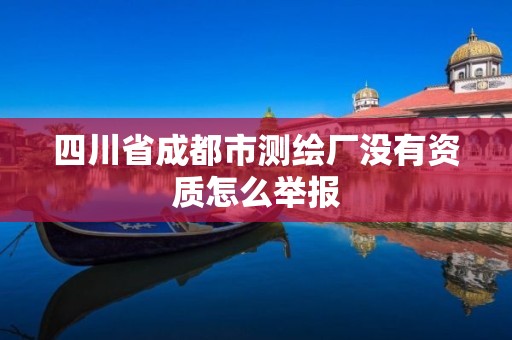 四川省成都市测绘厂没有资质怎么举报